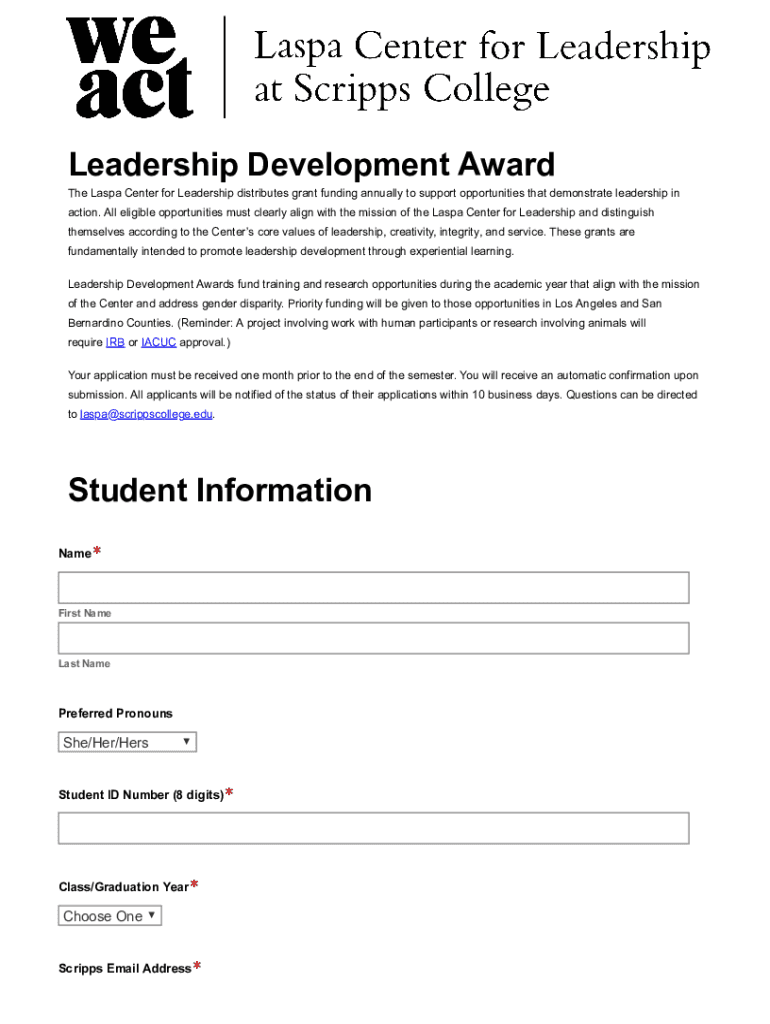 we act

Laspa Center for Leadership at Scripps College

Leadership Development Award

The Laspa Center for Leadership distributes grant funding annually to support opportunities that demonstrate leadership in action. All eligible opportunities must clearly align with the mission of the Laspa Center for Leadership and distinguish themselves according to the Center's core values of leadership, creativity, integrity, and service. These grants are fundamentally intended to promote leadership development through experiential learning.

Leadership Development Awards fund training and research opportunities during the academic year that align with the mission of the Center and address gender disparity. Priority funding will be given to those opportunities in Los Angeles and San Bernardino Counties. (Reminder: A project involving work with human participants or research involving animals will require IRB or IACUC approval.)

Your application must be received one month prior to the end of the semester. You will receive an automatic confirmation upon submission. All applicants will be notified of the status of their applications within 10 business days. Questions can be directed to laspa@scrippscollege.edu.

Student Information

Name*

First Name

Last Name

Preferred Pronouns

She/Her/Hers

Student ID Number (8 digits)*

Class/Graduation Year*

Choose One

Scripps Email Address*